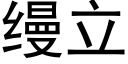 缦立